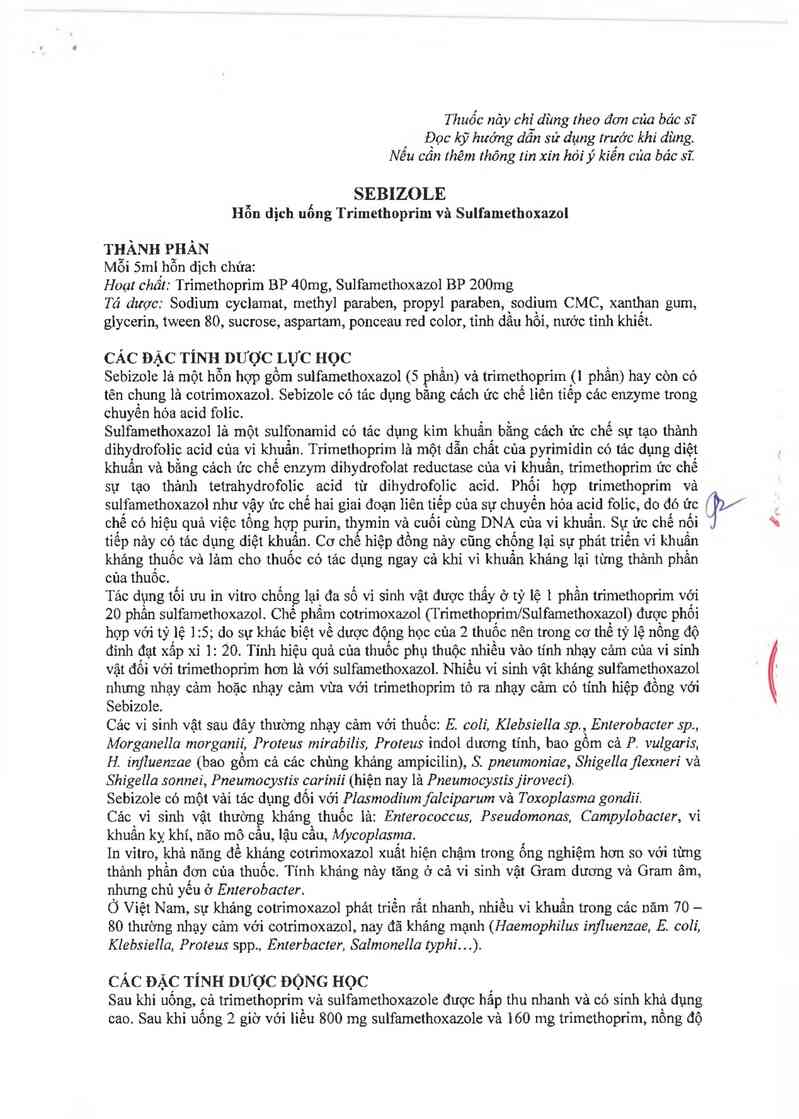 Thuốc này chỉ dùng theo đơn của bác sĩ
Đọc kỹ hướng dẫn sử dụng trước khi dùng.
Nếu cần thêm thông tin xin hỏi ý kiến của bác sĩ.

SEBIZOLE
Hỗn dịch uống Trimethoprim và Sulfamethoxazol

THÀNH PHẦN
Mỗi 5ml hỗn dịch chứa:
Hoạt chất: Trimethoprim BP 40mg, Sulfamethoxazol BP 200mg
Tá dược: Sodium cyclamat, methyl paraben, propyl paraben, sodium CMC, xanthan gum, glycerin, tween 80, sucrose, aspartam, ponceau red color, tinh dầu hồi, nước tinh khiết.

CÁC ĐẶC TÍNH DƯỢC LỰC HỌC
Sebizole là một hỗn hợp gồm sulfamethoxazol (5 phần) và trimethoprim (1 phần) hay còn có tên chung là cotrimoxazol. Sebizole có tác dụng bằng cách ức chế liên tiếp các enzyme trong chuyển hóa acid folic.
Sulfamethoxazol là một sulfonamid có tác dụng kìm khuẩn bằng cách ức chế sự tạo thành dihydrofolic acid của vi khuẩn. Trimethoprim là một dẫn chất của pyrimidin có tác dụng diệt khuẩn và bằng cách ức chế enzym dihydrofolat reductase của vi khuẩn, trimethoprim ức chế sự tạo thành tetrahydrofolic acid từ dihydrofolic acid. Phối hợp trimethoprim và sulfamethoxazol như vậy ức chế hai giai đoạn liên tiếp của sự chuyển hóa acid folic, do đó ức chế có hiệu quả việc tổng hợp purin, thymin và cuối cùng DNA của vi khuẩn. Sự ức chế nối tiếp này có tác dụng diệt khuẩn. Cơ chế hiệp đồng này cũng chống lại sự phát triển vi khuẩn kháng thuốc và làm cho thuốc có tác dụng ngay cả khi vi khuẩn kháng lại từng thành phần của thuốc.
Tác dụng tối ưu in vitro chống lại đa số vi sinh vật được thấy ở tỷ lệ 1 phần trimethoprim với 20 phần sulfamethoxazol. Chế phẩm cotrimoxazol (Trimethoprim/Sulfamethoxazol) được phối hợp với tỷ lệ 1:5; do sự khác biệt về dược động học của 2 thuốc nên trong cơ thể tỷ lệ nồng độ đỉnh đạt xấp xỉ 1: 20. Tính hiệu quả của thuốc phụ thuộc nhiều vào tính nhạy cảm của vi sinh vật đối với trimethoprim hơn là với sulfamethoxazol. Nhiều vi sinh vật kháng sulfamethoxazol nhưng nhạy cảm hoặc nhạy cảm vừa với trimethoprim tỏ ra nhạy cảm có tính hiệp đồng với Sebizole.
Các vi sinh vật sau đây thường nhạy cảm với thuốc: E. coli, Klebsiella sp., Enterobacter sp., Morganella morganii, Proteus mirabilis, Proteus indol dương tính, bao gồm cả P. vulgaris, H. influenzae (bao gồm cả các chủng kháng ampicilin), S. pneumoniae, Shigella flexneri và Shigella sonnei, Pneumocystis carinii (hiện nay là Pneumocystis jiroveci).
Sebizole có một vài tác dụng đối với Plasmodium falciparum và Toxoplasma gondii.
Các vi sinh vật thường kháng thuốc là: Enterococcus, Pseudomonas, Campylobacter, vi khuẩn kỵ khí, não mô cầu, lậu cầu, Mycoplasma.
In vitro, khả năng đề kháng cotrimoxazol xuất hiện chậm trong ống nghiệm hơn so với từng thành phần đơn của thuốc. Tính kháng này tăng ở cả vi sinh vật Gram dương và Gram âm, nhưng chủ yếu ở Enterobacter.
Ở Việt Nam, sự kháng cotrimoxazol phát triển rất nhanh, nhiều vi khuẩn trong các năm 70 – 80 thường nhạy cảm với cotrimoxazol, nay đã kháng mạnh (Haemophilus influenzae, E. coli, Klebsiella, Proteus spp., Enterbacter, Salmonella typhi...).

CÁC ĐẶC TÍNH DƯỢC ĐỘNG HỌC
Sau khi uống, cả trimethoprim và sulfamethoxazole được hấp thu nhanh và có sinh khả dụng cao. Sau khi uống 2 giờ với liều 800 mg sulfamethoxazole và 160 mg trimethoprim, nồng độ